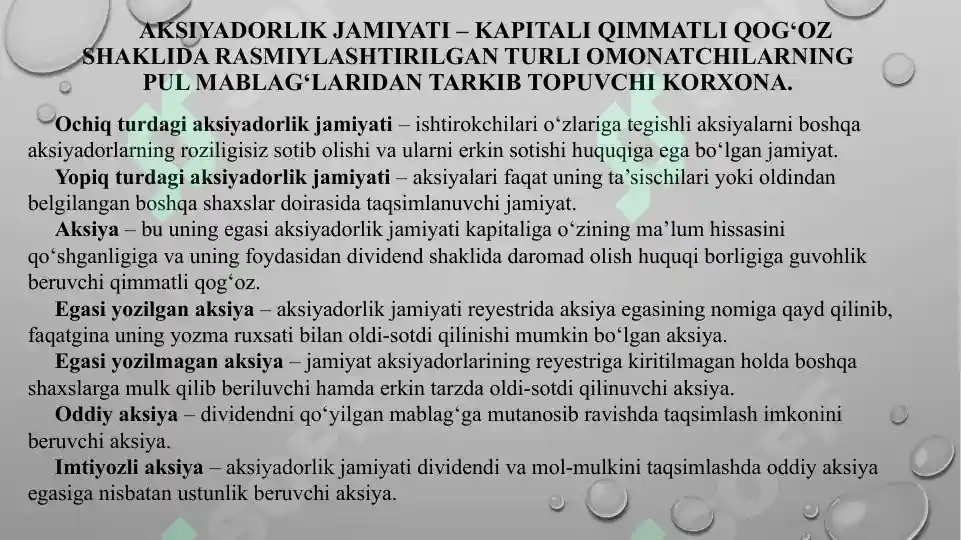 AKSIYADORLIK JAMIYATI – KAPITALI QIMMATLI QOG‘OZ SHAKLIDA RASMIYLASHTIRILGAN TURLI OMONATCHILARNING PUL MABLAG‘LARIDAN TARKIB TOPUVCHI KORXONA.

Ochiq turdagi aksiyadorlik jamiyati – ishtirokchilari o‘zlariga tegishli aksiyalarni boshqa aksiyadorlarning roziligisiz sotib olishi va ularni erkin sotishi huquqiga ega bo‘lgan jamiyat.

Yopiq turdagi aksiyadorlik jamiyati – aksiyalari faqat uning ta’sischilari yoki oldindan belgilangan boshqa shaxslar doirasida taqsimlanuvchi jamiyat.

Aksiya – bu uning egasi aksiyadorlik jamiyati kapitaliga o‘zining ma’lum hissasini qo‘shganligiga va uning foydasidan dividend shaklida daromad olish huquqi borligiga guvohlik beruvchi qimmatli qog‘oz.

Egasi yozilgan aksiya – aksiyadorlik jamiyati reyestrida aksiya egasining nomiga qayd qilinib, faqatgina uning yozma ruxsati bilan oldi-sotdi qilinishi mumkin bo‘lgan aksiya.

Egasi yozilmagan aksiya – jamiyat aksiyadorlarining reyestriga kiritilmagan holda boshqa shaxslarga mulk qilib beriluvchi hamda erkin tarzda oldi-sotdi qilinuvchi aksiya.

Oddiy aksiya – dividendni qo‘yilgan mablag‘ga mutanosib ravishda taqsimlash imkonini beruvchi aksiya.

Imtiyozli aksiya – aksiyadorlik jamiyati dividendi va mol-mulkini taqsimlashda oddiy aksiya egasiga nisbatan ustunlik beruvchi aksiya.